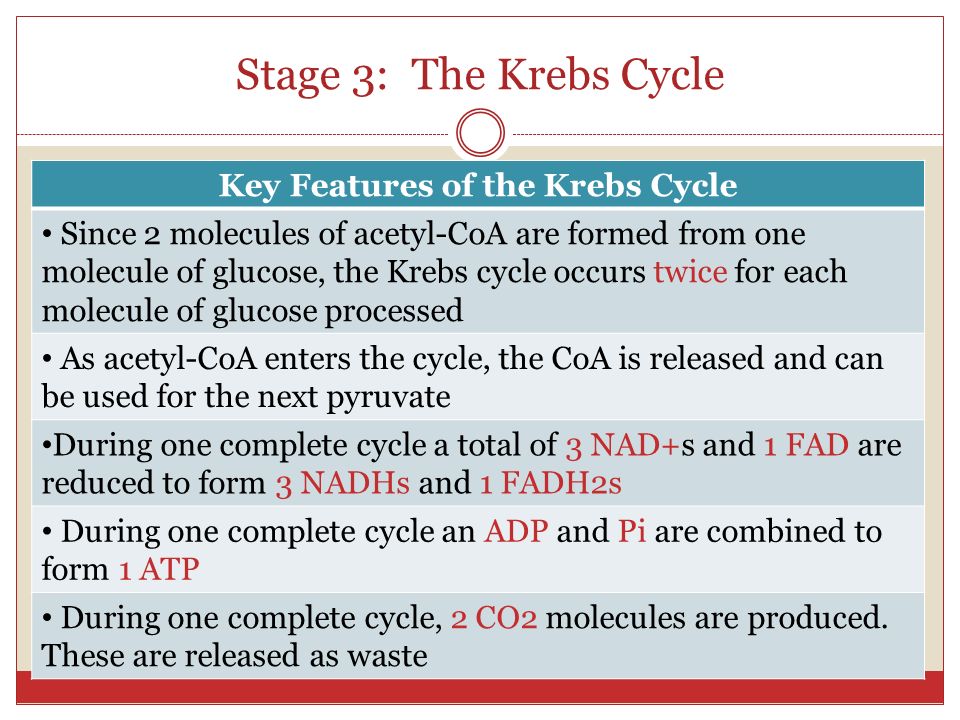 Stage 3: The Krebs Cycle

| Key Features of the Krebs Cycle |
|---|
| • Since 2 molecules of acetyl-CoA are formed from one molecule of glucose, the Krebs cycle occurs twice for each molecule of glucose processed |
| • As acetyl-CoA enters the cycle, the CoA is released and can be used for the next pyruvate |
| •During one complete cycle a total of 3 NAD+s and 1 FAD are reduced to form 3 NADHs and 1 FADH2s |
| • During one complete cycle an ADP and Pi are combined to form 1 ATP |
| • During one complete cycle, 2 CO2 molecules are produced. These are released as waste |